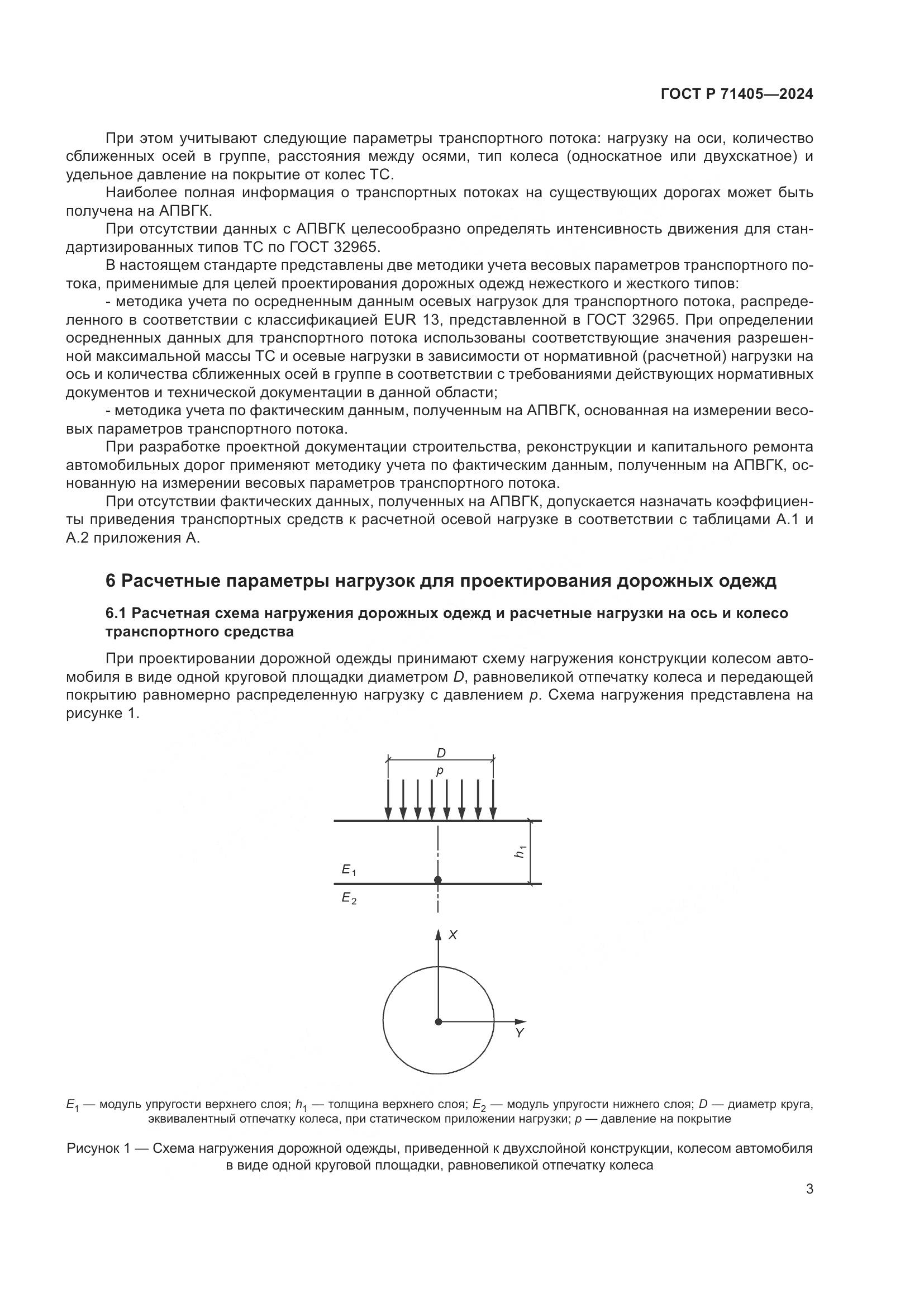 ГОСТ Р 71405—2024

При этом учитывают следующие параметры транспортного потока: нагрузку на оси, количество сближенных осей в группе, расстояния между осями, тип колеса (односкатное или двухскатное) и удельное давление на покрытие от колес ТС.

Наиболее полная информация о транспортных потоках на существующих дорогах может быть получена на АПВГК.

При отсутствии данных с АПВГК целесообразно определять интенсивность движения для стандартизированных типов ТС по ГОСТ 32965.

В настоящем стандарте представлены две методики учета весовых параметров транспортного потока, применимые для целей проектирования дорожных одежд нежесткого и жесткого типов:

- методика учета по осредненным данным осевых нагрузок для транспортного потока, распределенного в соответствии с классификацией EUR 13, представленной в ГОСТ 32965. При определении осредненных данных для транспортного потока использованы соответствующие значения разрешенной максимальной массы ТС и осевые нагрузки в зависимости от нормативной (расчетной) нагрузки на ось и количества сближенных осей в группе в соответствии с требованиями действующих нормативных документов и технической документации в данной области;

- методика учета по фактическим данным, полученным на АПВГК, основанная на измерении весовых параметров транспортного потока.

При разработке проектной документации строительства, реконструкции и капитального ремонта автомобильных дорог применяют методику учета по фактическим данным, полученным на АПВГК, основанную на измерении весовых параметров транспортного потока.

При отсутствии фактических данных, полученных на АПВГК, допускается назначать коэффициенты приведения транспортных средств к расчетной осевой нагрузке в соответствии с таблицами А.1 и А.2 приложения А.

6 Расчетные параметры нагрузок для проектирования дорожных одежд

6.1 Расчетная схема нагружения дорожных одежд и расчетные нагрузки на ось и колесо транспортного средства

При проектировании дорожной одежды принимают схему нагружения конструкции колесом автомобиля в виде одной круговой площадки диаметром $D$, равновеликой отпечатку колеса и передающей покрытию равномерно распределенную нагрузку с давлением $p$. Схема нагружения представлена на рисунке 1.

$D$
$p$
$h_1$
$E_1$
$E_2$
$X$
$Y$

$E_1$ — модуль упругости верхнего слоя; $h_1$ — толщина верхнего слоя; $E_2$ — модуль упругости нижнего слоя; $D$ — диаметр круга, эквивалентный отпечатку колеса, при статическом приложении нагрузки; $p$ — давление на покрытие

Рисунок 1 — Схема нагружения дорожной одежды, приведенной к двухслойной конструкции, колесом автомобиля в виде одной круговой площадки, равновеликой отпечатку колеса

3